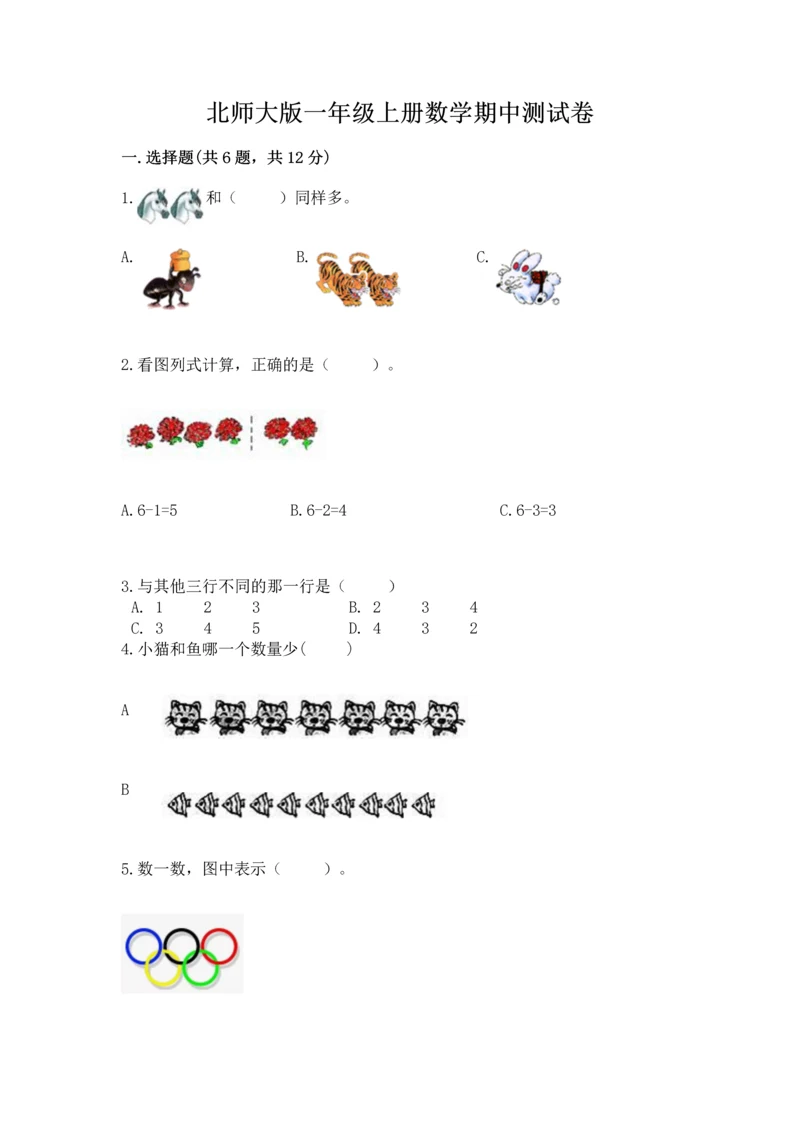 北师大版一年级上册数学期中测试卷

一.选择题(共6题，共12分)

1. 和（　　）同样多。

A.　　B.　　C.

2.看图列式计算，正确的是（　　）。

A.6-1=5　　B.6-2=4　　C.6-3=3

3.与其他三行不同的那一行是（　　）
A. 1　2　3　　B. 2　3　4
C. 3　4　5　　D. 4　3　2
4.小猫和鱼哪一个数量少(　　)

A

B

5.数一数，图中表示（　　）。